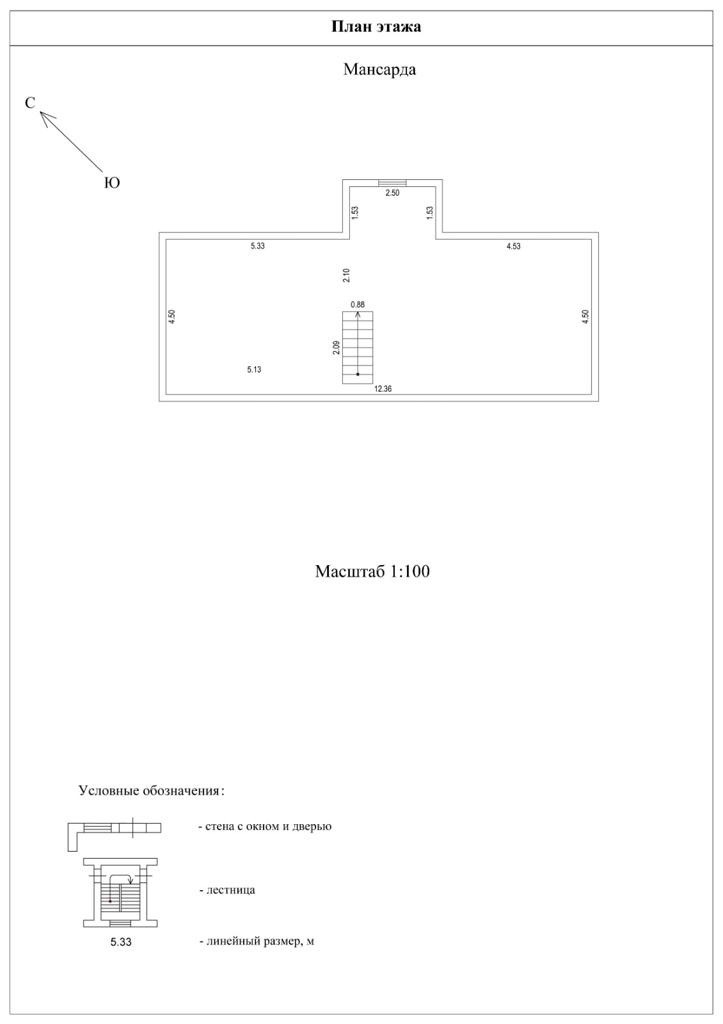 План этажа

Мансарда

С

Ю

2.50

1.53

1.53

5.33

4.53

2.10

0.88

4.50

4.50

2.09

5.13

12.36

Масштаб 1:100

Условные обозначения:

- стена с окном и дверью

- лестница

5.33

- линейный размер, м